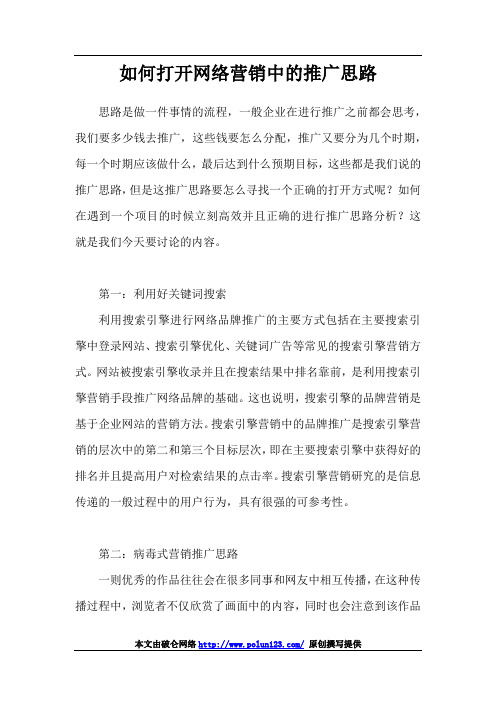 如何打开网络营销中的推广思路

思路是做一件事情的流程，一般企业在进行推广之前都会思考，我们要多少钱去推广，这些钱要怎么分配，推广又要分为几个时期，每一个时期应该做什么，最后达到什么预期目标，这些都是我们说的推广思路，但是这推广思路要怎么寻找一个正确的打开方式呢？如何在遇到一个项目的时候立刻高效并且正确的进行推广思路分析？这就是我们今天要讨论的内容。

第一：利用好关键词搜索

利用搜索引擎进行网络品牌推广的主要方式包括在主要搜索引擎中登录网站、搜索引擎优化、关键词广告等常见的搜索引擎营销方式。网站被搜索引擎收录并且在搜索结果中排名靠前，是利用搜索引擎营销手段推广网络品牌的基础。这也说明，搜索引擎的品牌营销是基于企业网站的营销方法。搜索引擎营销中的品牌推广是搜索引擎营销的层次中的第二和第三个目标层次，即在主要搜索引擎中获得好的排名并且提高用户对检索结果的点击率。搜索引擎营销研究的是信息传递的一般过程中的用户行为，具有很强的可参考性。

第二：病毒式营销推广思路

一则优秀的作品往往会在很多同事和网友中相互传播，在这种传播过程中，浏览者不仅欣赏了画面中的内容，同时也会注意到该作品

本文由破仑网络 http://www.polun123.com/ 原创撰写提供